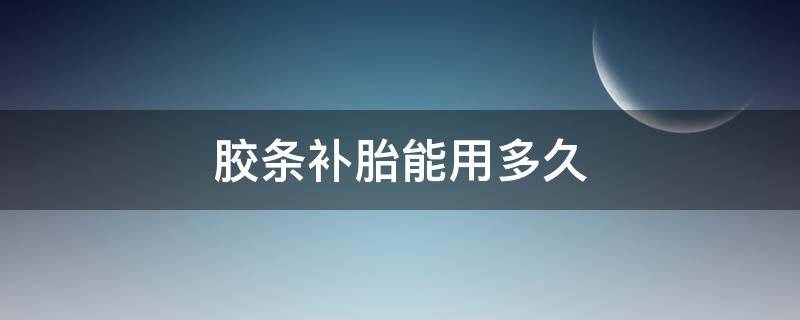 胶条补胎能用多久